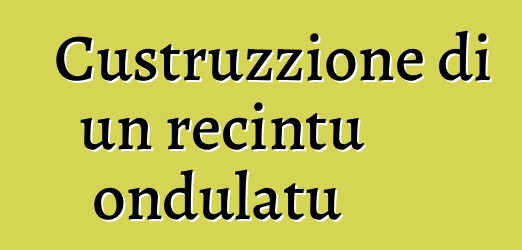 Custruzzione di un recintu ondulatu